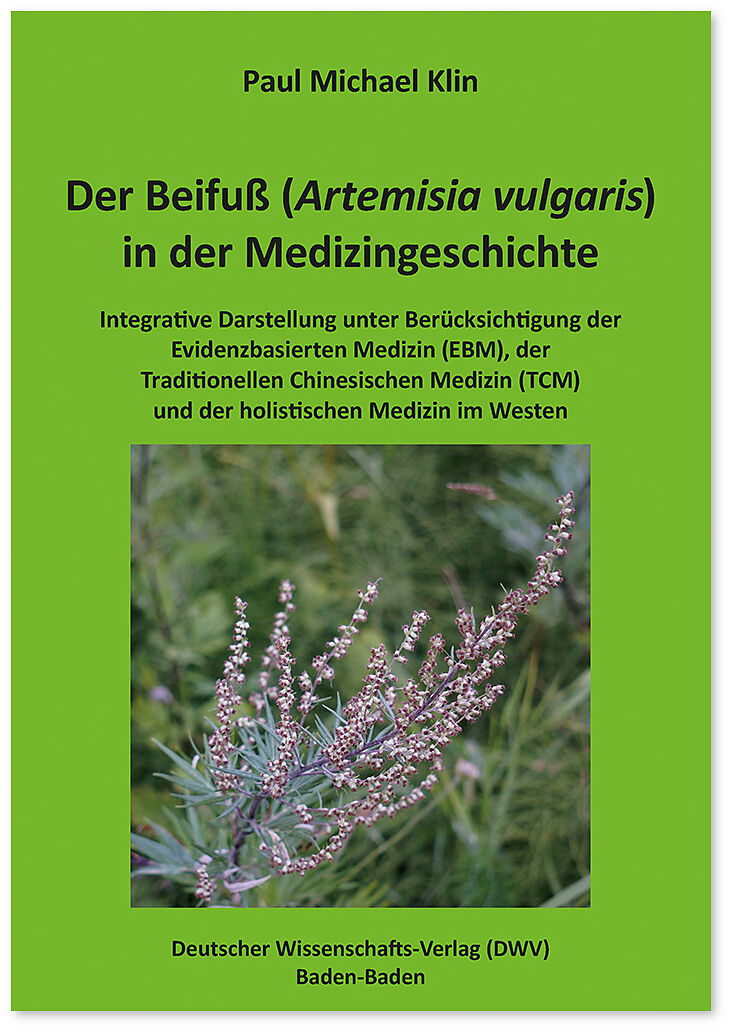 Paul Michael Klin

Der Beifuß (Artemisia vulgaris) in der Medizingeschichte

Integrative Darstellung unter Berücksichtigung der Evidenzbasierten Medizin (EBM), der Traditionellen Chinesischen Medizin (TCM) und der holistischen Medizin im Westen

Deutscher Wissenschafts-Verlag (DWV)
Baden-Baden